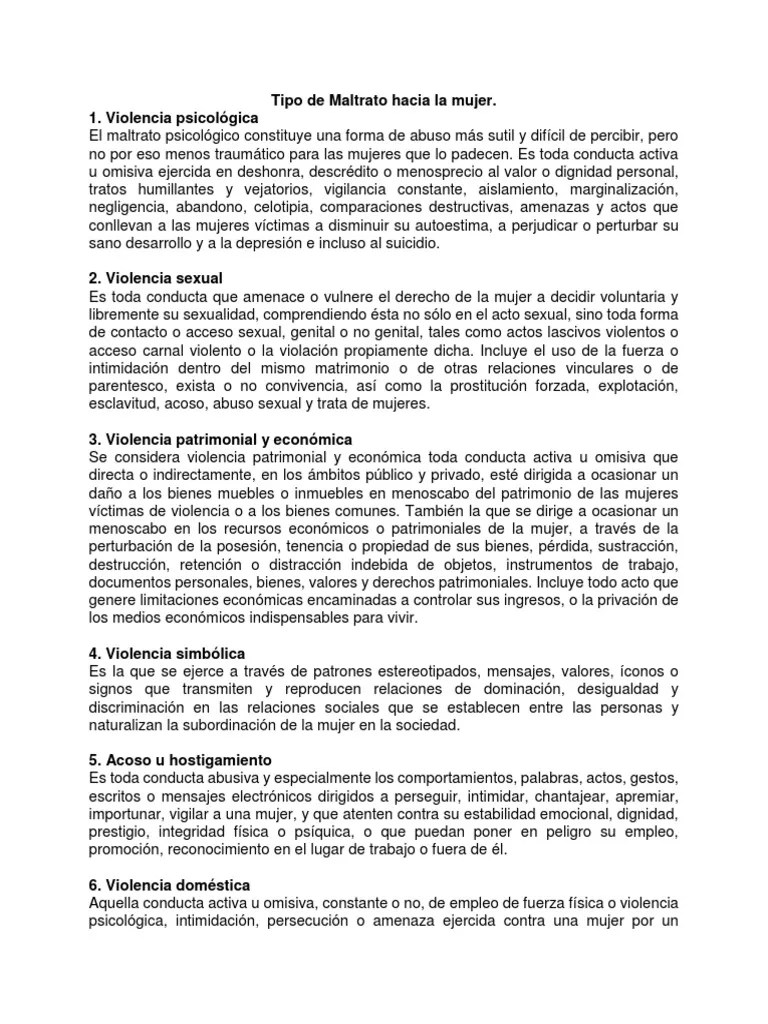 Tipo de Maltrato hacia la mujer.

1. Violencia psicológica
El maltrato psicológico constituye una forma de abuso más sutil y difícil de percibir, pero no por eso menos traumático para las mujeres que lo padecen. Es toda conducta activa u omisiva ejercida en deshonra, descrédito o menosprecio al valor o dignidad personal, tratos humillantes y vejatorios, vigilancia constante, aislamiento, marginalización, negligencia, abandono, celotipia, comparaciones destructivas, amenazas y actos que conllevan a las mujeres víctimas a disminuir su autoestima, a perjudicar o perturbar su sano desarrollo y a la depresión e incluso al suicidio.

2. Violencia sexual
Es toda conducta que amenace o vulnere el derecho de la mujer a decidir voluntaria y libremente su sexualidad, comprendiendo ésta no sólo en el acto sexual, sino toda forma de contacto o acceso sexual, genital o no genital, tales como actos lascivos violentos o acceso carnal violento o la violación propiamente dicha. Incluye el uso de la fuerza o intimidación dentro del mismo matrimonio o de otras relaciones vinculares o de parentesco, exista o no convivencia, así como la prostitución forzada, explotación, esclavitud, acoso, abuso sexual y trata de mujeres.

3. Violencia patrimonial y económica
Se considera violencia patrimonial y económica toda conducta activa u omisiva que directa o indirectamente, en los ámbitos público y privado, esté dirigida a ocasionar un daño a los bienes muebles o inmuebles en menoscabo del patrimonio de las mujeres víctimas de violencia o a los bienes comunes. También la que se dirige a ocasionar un menoscabo en los recursos económicos o patrimoniales de la mujer, a través de la perturbación de la posesión, tenencia o propiedad de sus bienes, pérdida, sustracción, destrucción, retención o distracción indebida de objetos, instrumentos de trabajo, documentos personales, bienes, valores y derechos patrimoniales. Incluye todo acto que genere limitaciones económicas encaminadas a controlar sus ingresos, o la privación de los medios económicos indispensables para vivir.

4. Violencia simbólica
Es la que se ejerce a través de patrones estereotipados, mensajes, valores, íconos o signos que transmiten y reproducen relaciones de dominación, desigualdad y discriminación en las relaciones sociales que se establecen entre las personas y naturalizan la subordinación de la mujer en la sociedad.

5. Acoso u hostigamiento
Es toda conducta abusiva y especialmente los comportamientos, palabras, actos, gestos, escritos o mensajes electrónicos dirigidos a perseguir, intimidar, chantajear, apremiar, importunar, vigilar a una mujer, y que atenten contra su estabilidad emocional, dignidad, prestigio, integridad física o psíquica, o que puedan poner en peligro su empleo, promoción, reconocimiento en el lugar de trabajo o fuera de él.

6. Violencia doméstica
Aquella conducta activa u omisiva, constante o no, de empleo de fuerza física o violencia psicológica, intimidación, persecución o amenaza ejercida contra una mujer por un